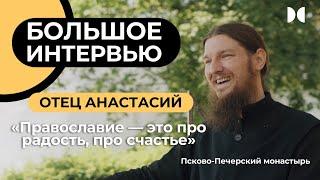 БОЛЬШОЕ ИНТЕРВЬЮ

ОТЕЦ АНАСТАСИЙ

«Православие — это про радость, про счастье»

Псково-Печерский монастырь